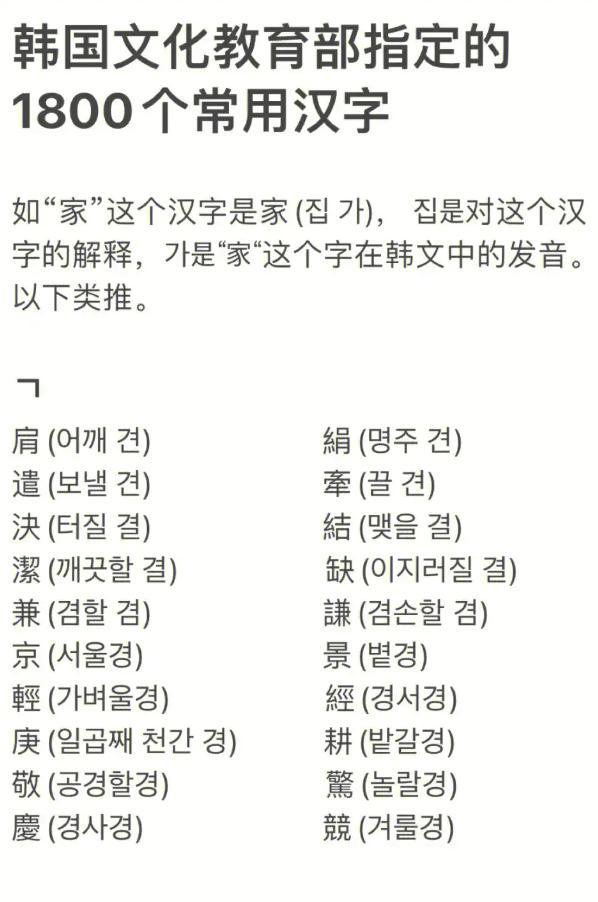 韩国文化教育部指定的1800个常用汉字

如“家”这个汉字是家 (집 가)， 집是对这个汉字的解释，가是“家“这个字在韩文中的发音。以下类推。

ㄱ

肩 (어깨 견)
遣 (보낼 견)
決 (터질 결)
潔 (깨끗할 결)
兼 (겸할 겸)
京 (서울경)
輕 (가벼울경)
庚 (일곱째 천간 경)
敬 (공경할경)
慶 (경사경)

絹 (명주 견)
牽 (끌 견)
結 (맺을 결)
缺 (이지러질 결)
謙 (겸손할 겸)
景 (볕경)
經 (경서경)
耕 (밭갈경)
驚 (놀랄경)
競 (겨룰경)